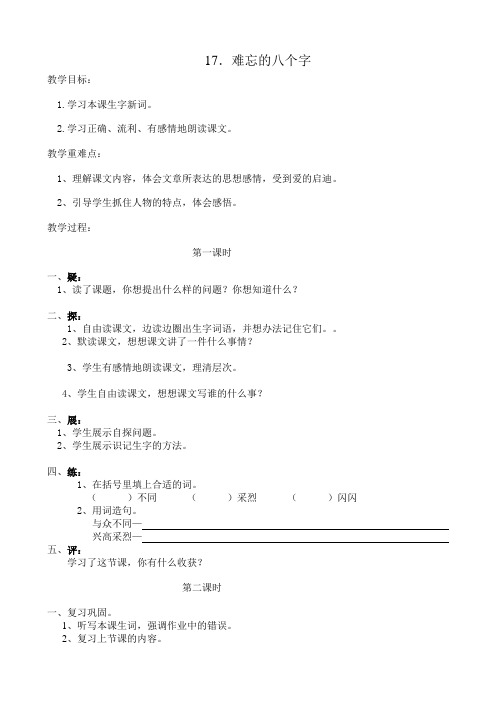 17. 难忘的八个字

教学目标：

1. 学习本课生字新词。

2. 学习正确、流利、有感情地朗读课文。

教学重难点：

1、理解课文内容，体会文章所表达的思想感情，受到爱的启迪。

2、引导学生抓住人物的特点，体会感悟。

教学过程：

第一课时

一、疑：
1、读了课题，你想提出什么样的问题？你想知道什么？

二、探：
1、自由读课文，边读边圈出生字词语，并想办法记住它们。。
2、默读课文，想想课文讲了一件什么事情？

3、学生有感情地朗读课文，理清层次。

4、学生自由读课文，想想课文写谁的什么事？

三、展：
1、学生展示自探问题。
2、学生展示识记生字的方法。

四、练：
1、在括号里填上合适的词。
（ ）不同 （ ）采烈 （ ）闪闪
2、用词造句。
与众不同—
兴高采烈—

五、评：
学习了这节课，你有什么收获？

第二课时

一、复习巩固。
1、听写本课生词，强调作业中的错误。
2、复习上节课的内容。